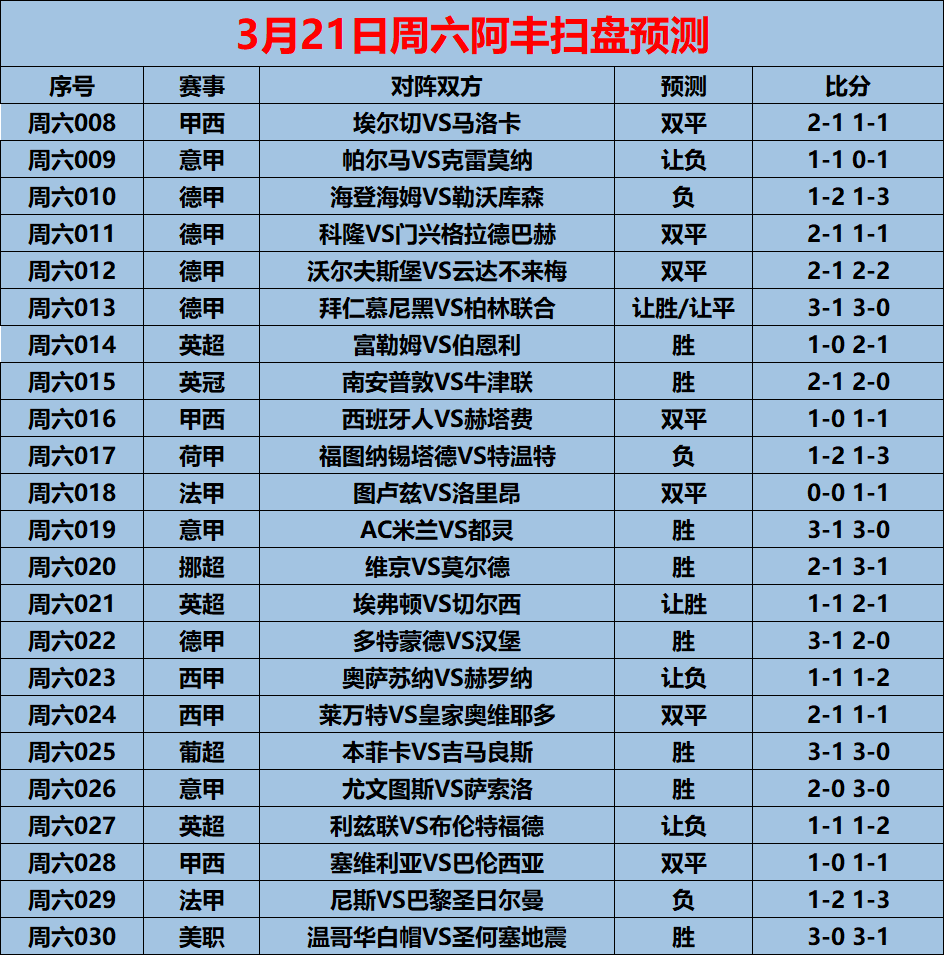 3月21日周六阿丰扫盘预测

| 序号 | 赛事 | 对阵双方 | 预测 | 比分 |
|---|---|---|---|---|
| 周六008 | 甲西 | 埃尔切VS马洛卡 | 双平 | 2-1 1-1 |
| 周六009 | 意甲 | 帕尔马VS克雷莫纳 | 让负 | 1-1 0-1 |
| 周六010 | 德甲 | 海登海姆VS勒沃库森 | 负 | 1-2 1-3 |
| 周六011 | 德甲 | 科隆VS门兴格拉德巴赫 | 双平 | 2-1 1-1 |
| 周六012 | 德甲 | 沃尔夫斯堡VS云达不来梅 | 双平 | 2-1 2-2 |
| 周六013 | 德甲 | 拜仁慕尼黑VS柏林联合 | 让胜/让平 | 3-1 3-0 |
| 周六014 | 英超 | 富勒姆VS伯恩利 | 胜 | 1-0 2-1 |
| 周六015 | 英冠 | 南安普敦VS牛津联 | 胜 | 2-1 2-0 |
| 周六016 | 甲西 | 西班牙人VS赫塔费 | 双平 | 1-0 1-1 |
| 周六017 | 荷甲 | 福图纳锡塔德VS特温特 | 负 | 1-2 1-3 |
| 周六018 | 法甲 | 图卢兹VS洛里昂 | 双平 | 0-0 1-1 |
| 周六019 | 意甲 | AC米兰VS都灵 | 胜 | 3-1 3-0 |
| 周六020 | 挪超 | 维京VS莫尔德 | 胜 | 2-1 3-1 |
| 周六021 | 英超 | 埃弗顿VS切尔西 | 让胜 | 1-1 2-1 |
| 周六022 | 德甲 | 多特蒙德VS汉堡 | 胜 | 3-1 2-0 |
| 周六023 | 西甲 | 奥萨苏纳VS赫罗纳 | 让负 | 1-1 1-2 |
| 周六024 | 西甲 | 莱万特VS皇家奥维耶多 | 双平 | 2-1 1-1 |
| 周六025 | 葡超 | 本菲卡VS吉马良斯 | 胜 | 3-1 3-0 |
| 周六026 | 意甲 | 尤文图斯VS萨索洛 | 胜 | 2-0 3-0 |
| 周六027 | 英超 | 利兹联VS布伦特福德 | 让负 | 1-1 1-2 |
| 周六028 | 甲西 | 塞维利亚VS巴伦西亚 | 双平 | 1-0 1-1 |
| 周六029 | 法甲 | 尼斯VS巴黎圣日尔曼 | 负 | 1-2 1-3 |
| 周六030 | 美职 | 温哥华白帽VS圣何塞地震 | 胜 | 3-0 3-1 |